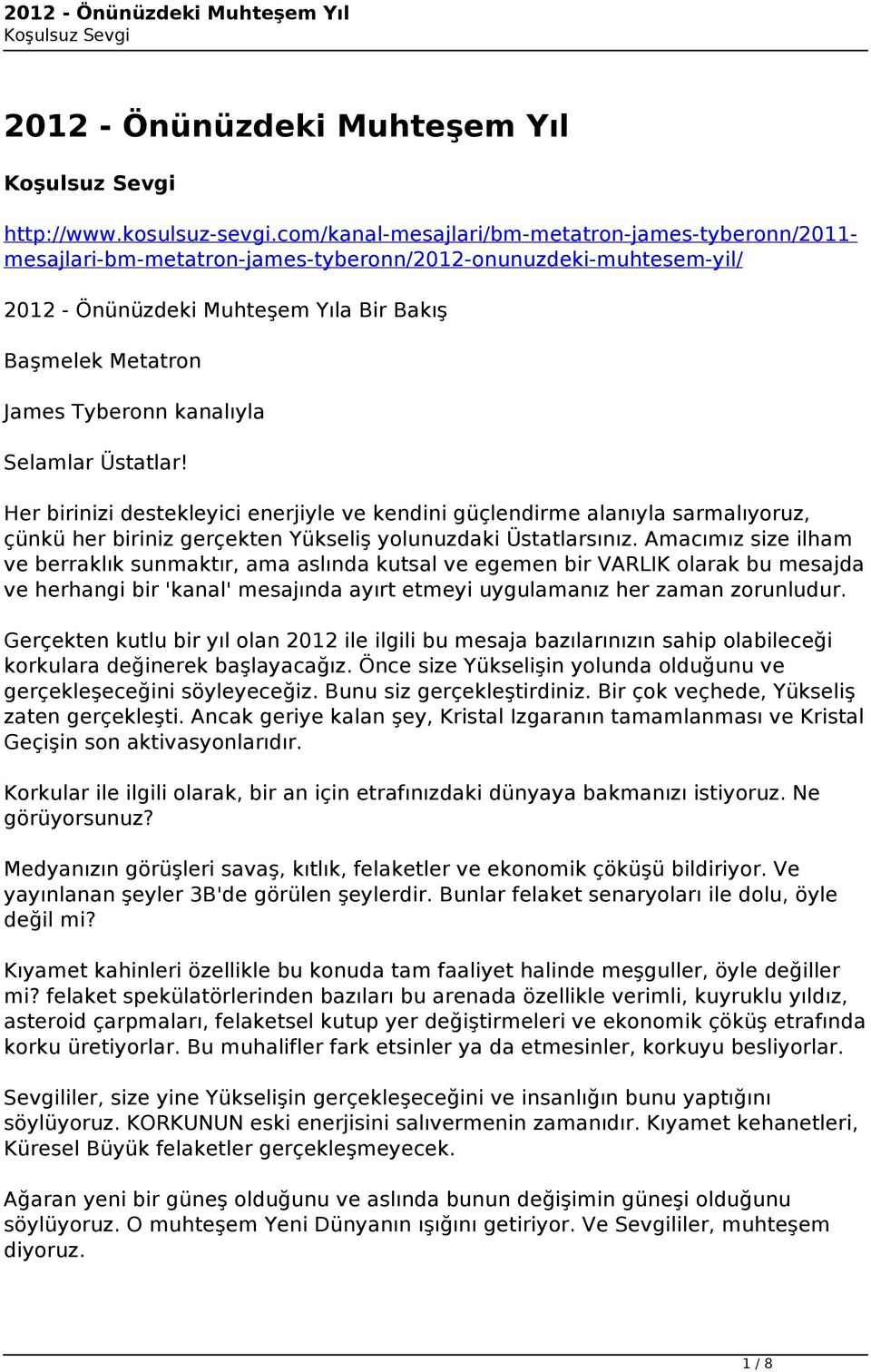 2012 - Önünüzdeki Muhteşem Yıl
Koşulsuz Sevgi

2012 - Önünüzdeki Muhteşem Yıl

Koşulsuz Sevgi

http://www.kosulsuz-sevgi.com/kanal-mesajlari/bm-metatron-james-tyberonn/2011-mesajlari-bm-metatron-james-tyberonn/2012-onunuzdeki-muhtesem-yil/

2012 - Önünüzdeki Muhteşem Yıla Bir Bakış

Başmelek Metatron

James Tyberonn kanalıyla

Selamlar Üstatlar!

Her birinizi destekleyici enerjiyle ve kendini güçlendirme alanıyla sarmalıyoruz, çünkü her biriniz gerçekten Yükseliş yolunuzdaki Üstatlarsınız. Amacımız size ilham ve berraklık sunmaktır, ama aslında kutsal ve egemen bir VARLIK olarak bu mesajda ve herhangi bir 'kanal' mesajında ayırt etmeyi uygulamanız her zaman zorunludur.

Gerçekten kutlu bir yıl olan 2012 ile ilgili bu mesaja bazılarınızın sahip olabileceği korkulara değinerek başlayacağız. Önce size Yükselişin yolunda olduğunu ve gerçekleşeceğini söyleyeceğiz. Bunu siz gerçekleştirdiniz. Bir çok veçhede, Yükseliş zaten gerçekleşti. Ancak geriye kalan şey, Kristal Izgaranın tamamlanması ve Kristal Geçişin son aktivasyonlarıdır.

Korkular ile ilgili olarak, bir an için etrafınızdaki dünyaya bakmanızı istiyoruz. Ne görüyorsunuz?

Medyanızın görüşleri savaş, kıtlık, felaketler ve ekonomik çöküşü bildiriyor. Ve yayınlanan şeyler 3B'de görülen şeylerdir. Bunlar felaket senaryoları ile dolu, öyle değil mi?

Kıyamet kahinleri özellikle bu konuda tam faaliyet halinde meşguller, öyle değiller mi? felaket spekülatörlerinden bazıları bu arenada özellikle verimli, kuyruklu yıldız, asteroid çarpmaları, felaketsel kutup yer değiştirmeleri ve ekonomik çöküş etrafında korku üretiyorlar. Bu muhalifler fark etsinler ya da etmesinler, korkuyu besliyorlar.

Sevgililer, size yine Yükselişin gerçekleşeceğini ve insanlığın bunu yaptığını söylüyoruz. KORKUNUN eski enerjisini salıvermenin zamanıdır. Kıyamet kehanetleri, Küresel Büyük felaketler gerçekleşmeyecek.

Ağaran yeni bir güneş olduğunu ve aslında bunun değişimin güneşi olduğunu söylüyoruz. O muhteşem Yeni Dünyanın ışığını getiriyor. Ve Sevgililer, muhteşem diyoruz.

1 / 8